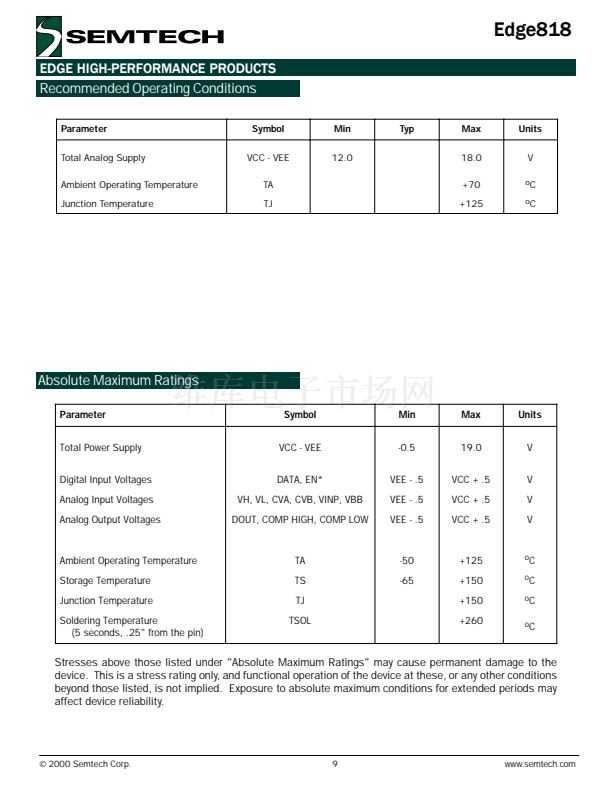 SEMTECH

Edge818

EDGE HIGH-PERFORMANCE PRODUCTS

Recommended Operating Conditions

| Parameter | Symbol | Min | Typ | Max | Units |
|---|---|---|---|---|---|
| Total Analog Supply | VCC - VEE | 12.0 | | 18.0 | V |
| Ambient Operating Temperature | TA | | | +70 | °C |
| Junction Temperature | TJ | | | +125 | °C |

Absolute Maximum Ratings

| Parameter | Symbol | Min | Max | Units |
|---|---|---|---|---|
| Total Power Supply | VCC - VEE | -0.5 | 19.0 | V |
| Digital Input Voltages | DATA, EN* | VEE - .5 | VCC + .5 | V |
| Analog Input Voltages | VH, VL, CVA, CVB, VINP, VBB | VEE - .5 | VCC + .5 | V |
| Analog Output Voltages | DOUT, COMP HIGH, COMP LOW | VEE - .5 | VCC + .5 | V |
| Ambient Operating Temperature | TA | -50 | +125 | °C |
| Storage Temperature | TS | -65 | +150 | °C |
| Junction Temperature | TJ | | +150 | °C |
| Soldering Temperature (5 seconds, .25" from the pin) | TSOL | | +260 | °C |

Stresses above those listed under "Absolute Maximum Ratings" may cause permanent damage to the device. This is a stress rating only, and functional operation of the device at these, or any other conditions beyond those listed, is not implied. Exposure to absolute maximum conditions for extended periods may affect device reliability.

© 2000 Semtech Corp.

9

www.semtech.com

维库电子市场网